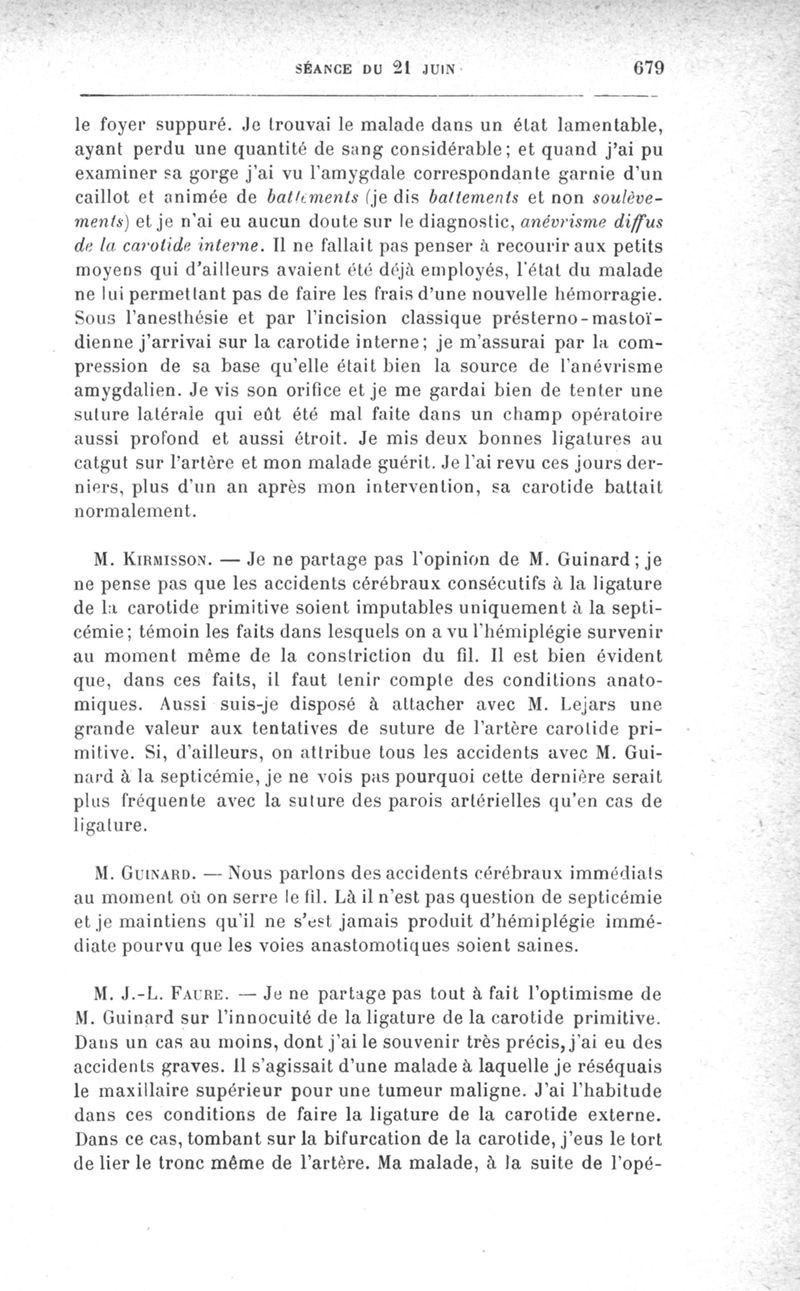 SÉANCE DU 21 JUIN 679

le foyer suppuré. Je trouvai le malade dans un état lamentable, ayant perdu une quantité de sang considérable; et quand j'ai pu examiner sa gorge j'ai vu l'amygdale correspondante garnie d'un caillot et animée de battements (je dis battements et non soulèvements) et je n'ai eu aucun doute sur le diagnostic, anévrisme diffus de la carotide interne. Il ne fallait pas penser à recourir aux petits moyens qui d'ailleurs avaient été déjà employés, l'état du malade ne lui permettant pas de faire les frais d'une nouvelle hémorragie. Sous l'anesthésie et par l'incision classique présterno-mastoïdienne j'arrivai sur la carotide interne; je m'assurai par la compression de sa base qu'elle était bien la source de l'anévrisme amygdalien. Je vis son orifice et je me gardai bien de tenter une suture latérale qui eût été mal faite dans un champ opératoire aussi profond et aussi étroit. Je mis deux bonnes ligatures au catgut sur l'artère et mon malade guérit. Je l'ai revu ces jours derniers, plus d'un an après mon intervention, sa carotide battait normalement.

M. Kirmisson. — Je ne partage pas l'opinion de M. Guinard; je ne pense pas que les accidents cérébraux consécutifs à la ligature de la carotide primitive soient imputables uniquement à la septicémie; témoin les faits dans lesquels on a vu l'hémiplégie survenir au moment même de la constriction du fil. Il est bien évident que, dans ces faits, il faut tenir compte des conditions anatomiques. Aussi suis-je disposé à attacher avec M. Lejars une grande valeur aux tentatives de suture de l'artère carotide primitive. Si, d'ailleurs, on attribue tous les accidents avec M. Guinard à la septicémie, je ne vois pas pourquoi cette dernière serait plus fréquente avec la suture des parois artérielles qu'en cas de ligature.

M. Guinard. — Nous parlons des accidents cérébraux immédiats au moment où on serre le fil. Là il n'est pas question de septicémie et je maintiens qu'il ne s'est jamais produit d'hémiplégie immédiate pourvu que les voies anastomotiques soient saines.

M. J.-L. Faure. — Je ne partage pas tout à fait l'optimisme de M. Guinard sur l'innocuité de la ligature de la carotide primitive. Dans un cas au moins, dont j'ai le souvenir très précis, j'ai eu des accidents graves. Il s'agissait d'une malade à laquelle je réséquais le maxillaire supérieur pour une tumeur maligne. J'ai l'habitude dans ces conditions de faire la ligature de la carotide externe. Dans ce cas, tombant sur la bifurcation de la carotide, j'eus le tort de lier le tronc même de l'artère. Ma malade, à la suite de l'opé-